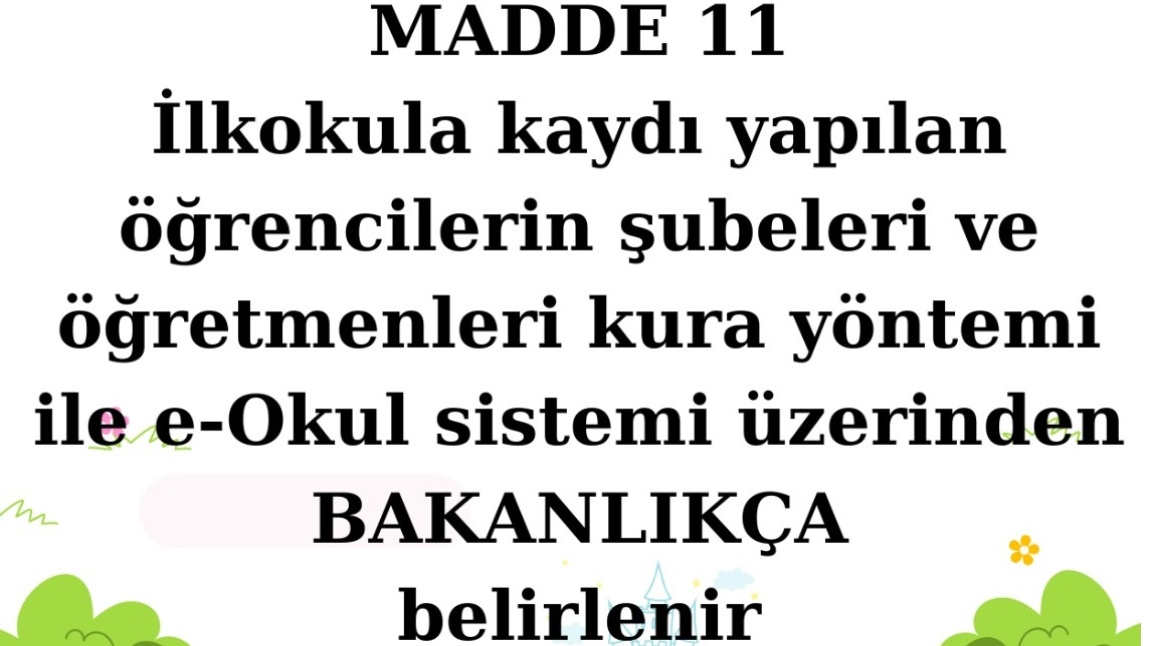 MADDE 11
İlkokula kaydı yapılan öğrencilerin şubeleri ve öğretmenleri kura yöntemi ile e-Okul sistemi üzerinden BAKANLIKÇA belirlenir